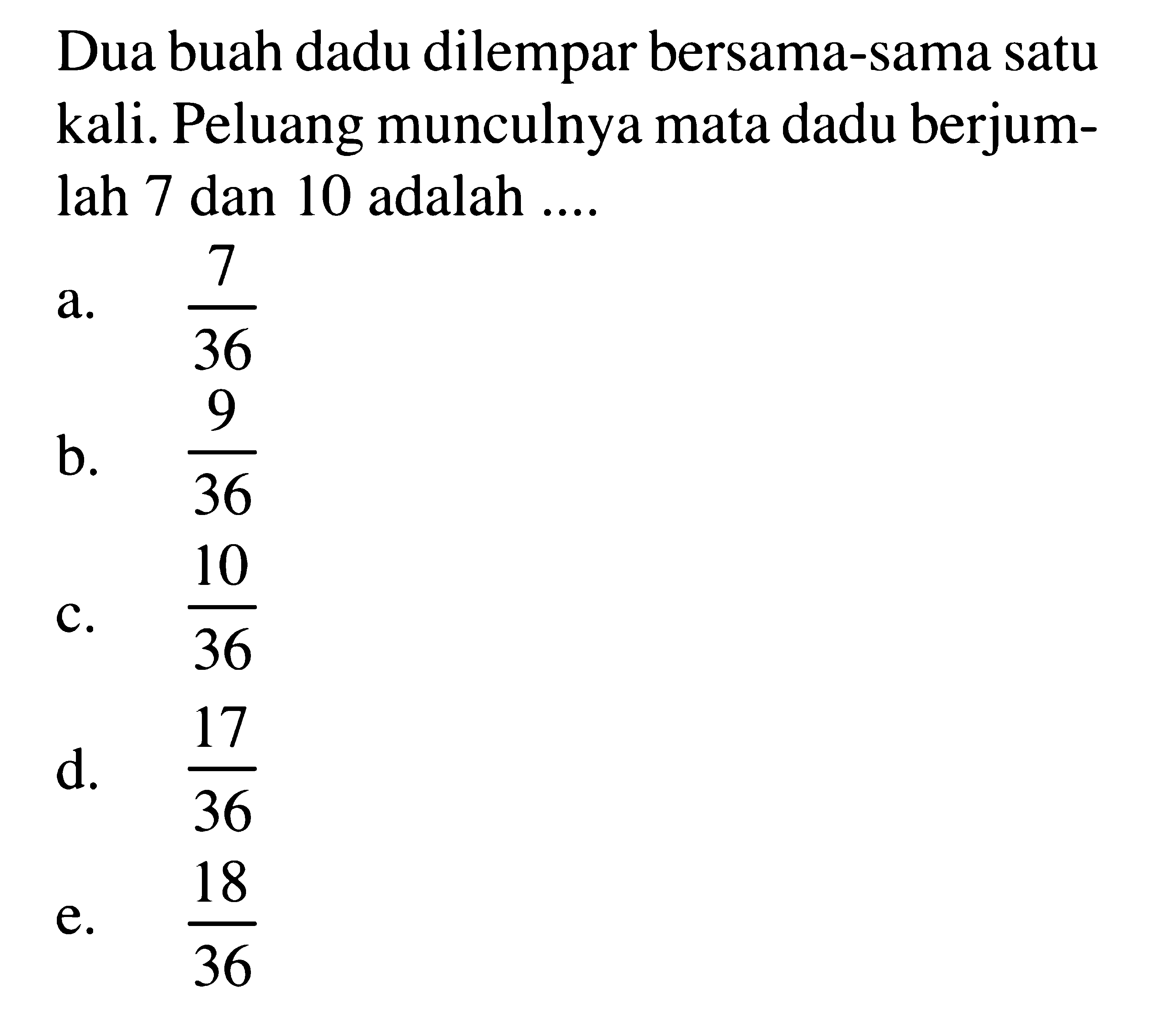 Dua buah dadu dilempar bersama-sama satu kali. Peluang munculnya mata dadu berjumlah 7 dan 10 adalah ....

a. $\frac{7}{36}$
b. $\frac{9}{36}$
c. $\frac{10}{36}$
d. $\frac{17}{36}$
e. $\frac{18}{36}$